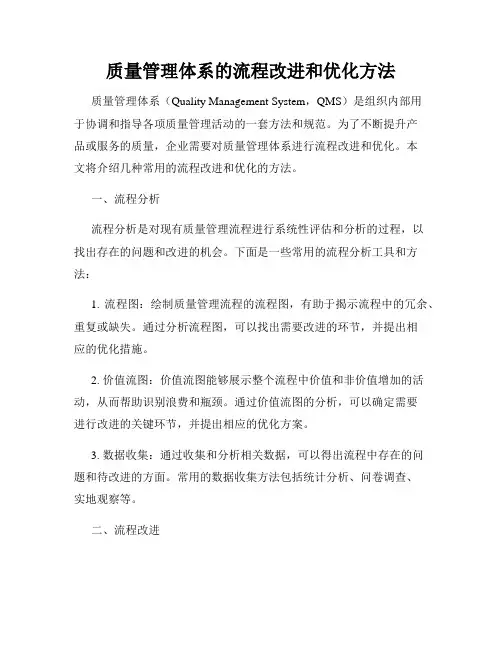 质量管理体系的流程改进和优化方法

质量管理体系（Quality Management System，QMS）是组织内部用于协调和指导各项质量管理活动的一套方法和规范。为了不断提升产品或服务的质量，企业需要对质量管理体系进行流程改进和优化。本文将介绍几种常用的流程改进和优化的方法。

一、流程分析

流程分析是对现有质量管理流程进行系统性评估和分析的过程，以找出存在的问题和改进的机会。下面是一些常用的流程分析工具和方法：

1. 流程图：绘制质量管理流程的流程图，有助于揭示流程中的冗余、重复或缺失。通过分析流程图，可以找出需要改进的环节，并提出相应的优化措施。

2. 价值流图：价值流图能够展示整个流程中价值和非价值增加的活动，从而帮助识别浪费和瓶颈。通过价值流图的分析，可以确定需要进行改进的关键环节，并提出相应的优化方案。

3. 数据收集：通过收集和分析相关数据，可以得出流程中存在的问题和待改进的方面。常用的数据收集方法包括统计分析、问卷调查、实地观察等。

二、流程改进